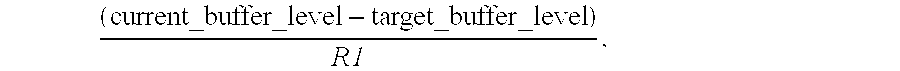 $\frac{(\text{current\_buffer\_level} - \text{target\_buffer\_level})}{R1}$,